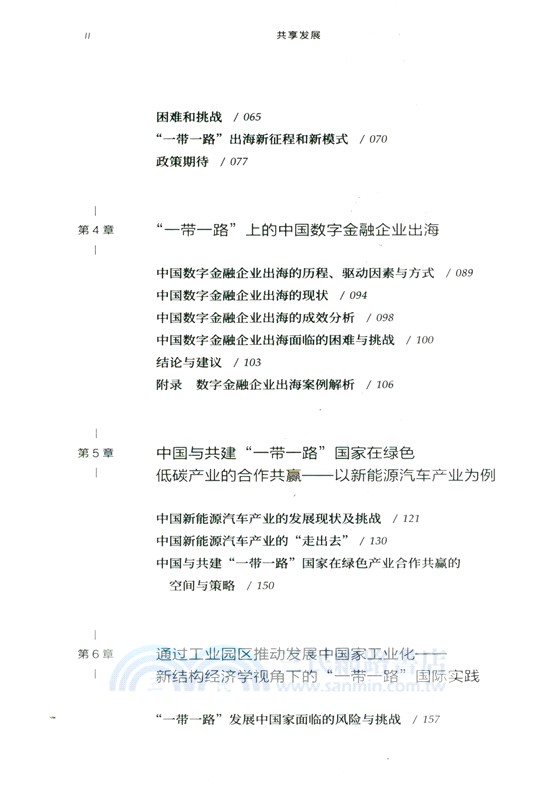 II 共享发展

困难和挑战 / 065
“一带一路”出海新征程和新模式 / 070
政策期待 / 077

第 4 章 “一带一路”上的中国数字金融企业出海

中国数字金融企业出海的历程、驱动因素与方式 / 089
中国数字金融企业出海的现状 / 094
中国数字金融企业出海的成效分析 / 098
中国数字金融企业出海面临的困难与挑战 / 100
结论与建议 / 103
附录 数字金融企业出海案例解析 / 106

第 5 章 中国与共建“一带一路”国家在绿色低碳产业的合作共赢——以新能源汽车产业为例

中国新能源汽车产业的发展现状及挑战 / 121
中国新能源汽车产业的“走出去” / 130
中国与共建“一带一路”国家在绿色产业合作共赢的空间与策略 / 150

第 6 章 通过工业园区推动发展中国家工业化——新结构经济学视角下的“一带一路”国际实践

www.sanmin.com.tw

“一带一路”发展中国家面临的风险与挑战 / 157